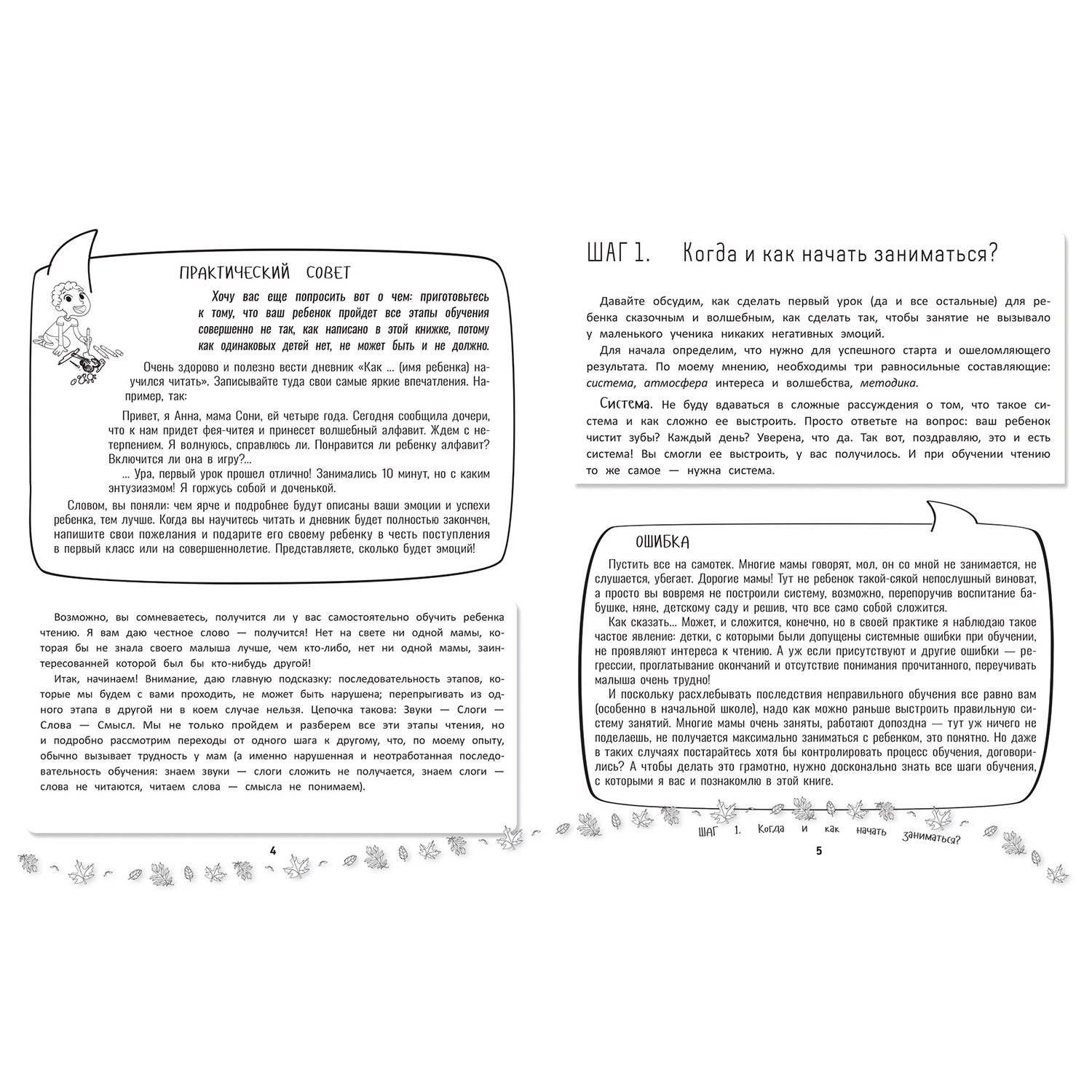 ПРАКТИЧЕСКИЙ СОВЕТ

Хочу вас еще попросить вот о чем: приготовьтесь к тому, что ваш ребенок пройдет все этапы обучения совершенно не так, как написано в этой книжке, потому как одинаковых детей нет, не может быть и не должно.

Очень здорово и полезно вести дневник «Как ... (имя ребенка) научился читать». Записывайте туда свои самые яркие впечатления. Например, так:

Привет, я Анна, мама Сони, ей четыре года. Сегодня сообщила дочери, что к нам придет фея-читея и принесет волшебный алфавит. Ждем с нетерпением. Я волнуюсь, справлюсь ли. Понравится ли ребенку алфавит? Включится ли она в игру?...

... Ура, первый урок прошел отлично! Занимались 10 минут, но с каким энтузиазмом! Я горжусь собой и доченькой.

Словом, вы поняли: чем ярче и подробнее будут описаны ваши эмоции и успехи ребенка, тем лучше. Когда вы научитесь читать и дневник будет полностью закончен, напишите свои пожелания и подарите его своему ребенку в честь поступления в первый класс или на совершеннолетие. Представляете, сколько будет эмоций!

Возможно, вы сомневаетесь, получится ли у вас самостоятельно обучить ребенка чтению. Я вам даю честное слово — получится! Нет на свете ни одной мамы, которая бы не знала своего малыша лучше, чем кто-либо, нет ни одной мамы, заинтересованней которой был бы кто-нибудь другой!

Итак, начинаем! Внимание, даю главную подсказку: последовательность этапов, которые мы будем с вами проходить, не может быть нарушена; перепрыгивать из одного этапа в другой ни в коем случае нельзя. Цепочка такова: Звуки — Слоги — Слова — Смысл. Мы не только пройдем и разберем все эти этапы чтения, но и подробно рассмотрим переходы от одного шага к другому, что, по моему опыту, обычно вызывает трудность у мам (а именно нарушенная и неотработанная последовательность обучения: знаем звуки — слоги сложить не получается, знаем слоги — слова не читаются, читаем слова — смысла не понимаем).

4

ШАГ 1. Когда и как начать заниматься?

Давайте обсудим, как сделать первый урок (да и все остальные) для ребенка сказочным и волшебным, как сделать так, чтобы занятие не вызывало у маленького ученика никаких негативных эмоций.

Для начала определим, что нужно для успешного старта и ошеломляющего результата. По моему мнению, необходимы три равносильные составляющие: система, атмосфера интереса и волшебства, методика.

Система. Не буду вдаваться в сложные рассуждения о том, что такое система и как сложно ее выстроить. Просто ответьте на вопрос: ваш ребенок чистит зубы? Каждый день? Уверена, что да. Так вот, поздравляю, это и есть система! Вы смогли ее выстроить, у вас получилось. И при обучении чтению то же самое — нужна система.

ОШИБКА

Пустить все на самотек. Многие мамы говорят, мол, он со мной не занимается, не слушается, убегает. Дорогие мамы! Тут не ребенок такой-сякой непослушный виноват, а просто вы вовремя не построили систему, возможно, перепоручив воспитание бабушке, няне, детскому саду и решив, что все само собой сложится.

Как сказать... Может, и сложится, конечно, но в своей практике я наблюдаю такое частое явление: детки, с которыми были допущены системные ошибки при обучении, не проявляют интереса к чтению. А уж если присутствуют и другие ошибки — регрессии, проглатывание окончаний и отсутствие понимания прочитанного, переучивать малыша очень трудно!

И поскольку расхлебывать последствия неправильного обучения все равно вам (особенно в начальной школе), надо как можно раньше выстроить правильную систему занятий. Многие мамы очень заняты, работают допоздна — тут уж ничего не поделаешь, не получается максимально заниматься с ребенком, это понятно. Но даже в таких случаях постарайтесь хотя бы контролировать процесс обучения, договорились? А чтобы делать это грамотно, нужно досконально знать все шаги обучения, с которыми я вас и познакомлю в этой книге.

ШАГ 1. Когда и как начать заниматься?

5